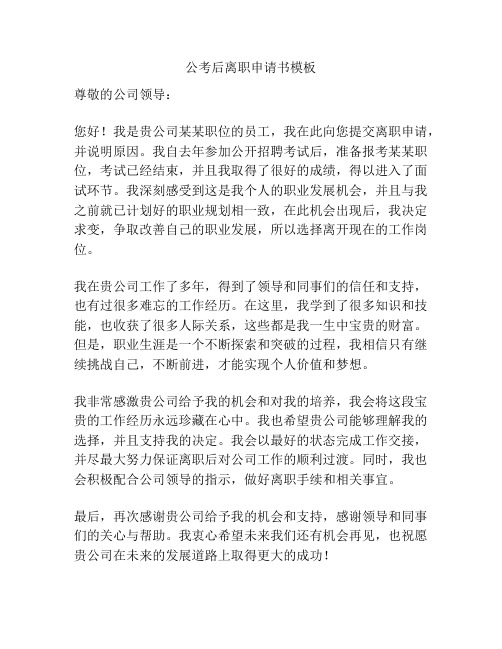 公考后离职申请书模板

尊敬的公司领导：

您好！我是贵公司某某职位的员工，我在此向您提交离职申请，并说明原因。我自去年参加公开招聘考试后，准备报考某某职位，考试已经结束，并且我取得了很好的成绩，得以进入了面试环节。我深刻感受到这是我个人的职业发展机会，并且与我之前就已计划好的职业规划相一致，在此机会出现后，我决定求变，争取改善自己的职业发展，所以选择离开现在的工作岗位。

我在贵公司工作了多年，得到了领导和同事们的信任和支持，也有过很多难忘的工作经历。在这里，我学到了很多知识和技能，也收获了很多人际关系，这些都是我一生中宝贵的财富。但是，职业生涯是一个不断探索和突破的过程，我相信只有继续挑战自己，不断前进，才能实现个人价值和梦想。

我非常感激贵公司给予我的机会和对我的培养，我会将这段宝贵的工作经历永远珍藏在心中。我也希望贵公司能够理解我的选择，并且支持我的决定。我会以最好的状态完成工作交接，并尽最大努力保证离职后对公司工作的顺利过渡。同时，我也会积极配合公司领导的指示，做好离职手续和相关事宜。

最后，再次感谢贵公司给予我的机会和支持，感谢领导和同事们的关心与帮助。我衷心希望未来我们还有机会再见，也祝愿贵公司在未来的发展道路上取得更大的成功！